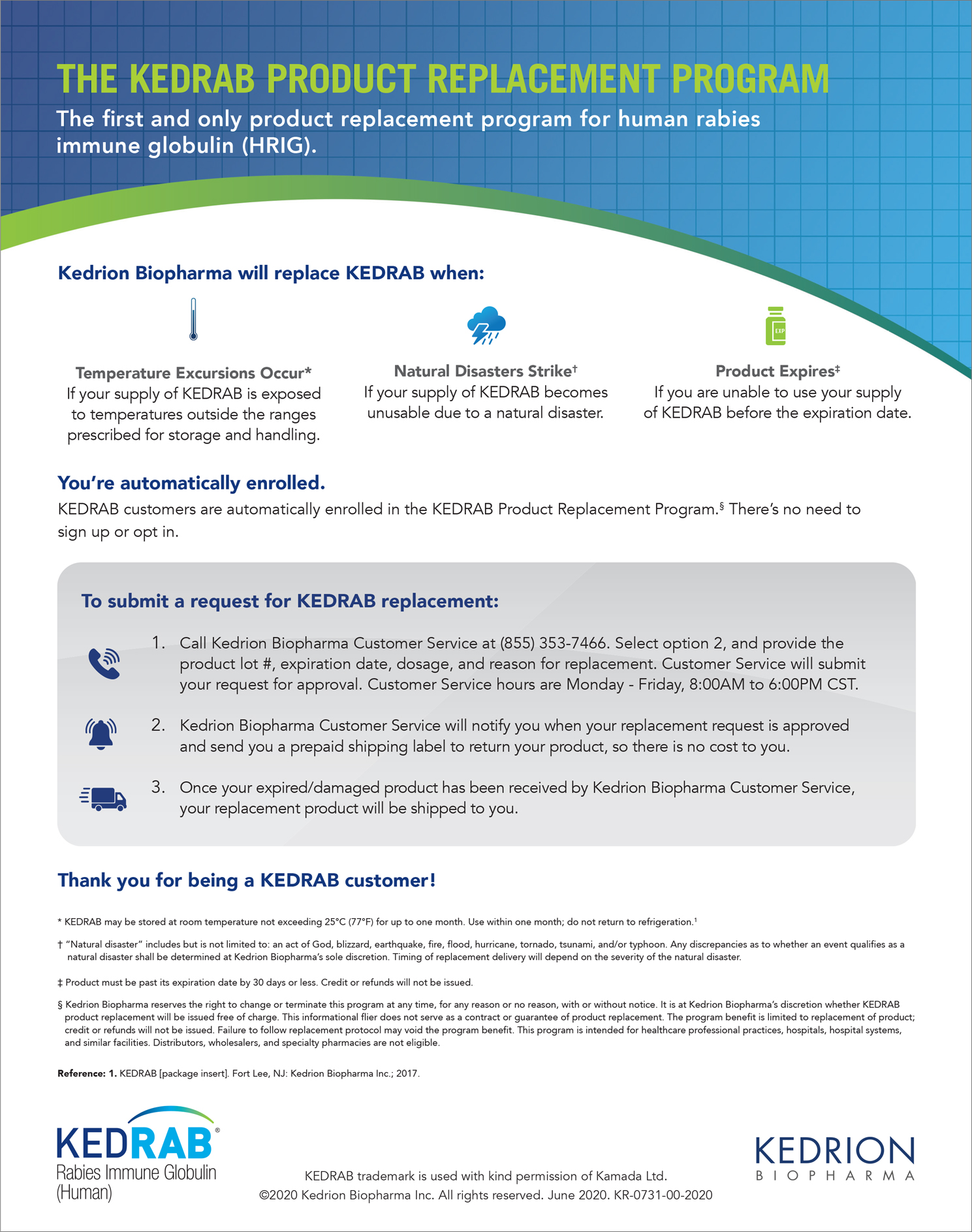 THE KEDRAB PRODUCT REPLACEMENT PROGRAM

The first and only product replacement program for human rabies immune globulin (HRIG).

Kedrion Biopharma will replace KEDRAB when:

EXP

Temperature Excursions Occur*
If your supply of KEDRAB is exposed to temperatures outside the ranges prescribed for storage and handling.

Natural Disasters Strike†
If your supply of KEDRAB becomes unusable due to a natural disaster.

Product Expires‡
If you are unable to use your supply of KEDRAB before the expiration date.

You're automatically enrolled.

KEDRAB customers are automatically enrolled in the KEDRAB Product Replacement Program.§ There's no need to sign up or opt in.

To submit a request for KEDRAB replacement:

1. Call Kedrion Biopharma Customer Service at (855) 353-7466. Select option 2, and provide the product lot #, expiration date, dosage, and reason for replacement. Customer Service will submit your request for approval. Customer Service hours are Monday - Friday, 8:00AM to 6:00PM CST.

2. Kedrion Biopharma Customer Service will notify you when your replacement request is approved and send you a prepaid shipping label to return your product, so there is no cost to you.

3. Once your expired/damaged product has been received by Kedrion Biopharma Customer Service, your replacement product will be shipped to you.

Thank you for being a KEDRAB customer!

* KEDRAB may be stored at room temperature not exceeding 25°C (77°F) for up to one month. Use within one month; do not return to refrigeration.¹

† "Natural disaster" includes but is not limited to: an act of God, blizzard, earthquake, fire, flood, hurricane, tornado, tsunami, and/or typhoon. Any discrepancies as to whether an event qualifies as a natural disaster shall be determined at Kedrion Biopharma's sole discretion. Timing of replacement delivery will depend on the severity of the natural disaster.

‡ Product must be past its expiration date by 30 days or less. Credit or refunds will not be issued.

§ Kedrion Biopharma reserves the right to change or terminate this program at any time, for any reason or no reason, with or without notice. It is at Kedrion Biopharma's discretion whether KEDRAB product replacement will be issued free of charge. This informational flier does not serve as a contract or guarantee of product replacement. The program benefit is limited to replacement of product; credit or refunds will not be issued. Failure to follow replacement protocol may void the program benefit. This program is intended for healthcare professional practices, hospitals, hospital systems, and similar facilities. Distributors, wholesalers, and specialty pharmacies are not eligible.

Reference: 1. KEDRAB [package insert]. Fort Lee, NJ: Kedrion Biopharma Inc.; 2017.

KEDRAB®
Rabies Immune Globulin (Human)

KEDRAB trademark is used with kind permission of Kamada Ltd.
©2020 Kedrion Biopharma Inc. All rights reserved. June 2020. KR-0731-00-2020

KEDRION
BIOPHARMA